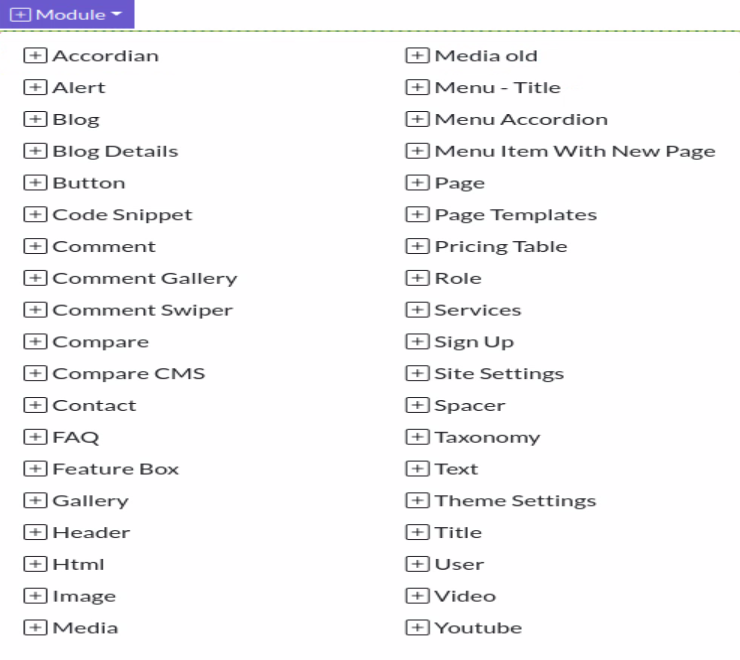 Module

Accordian
Alert
Blog
Blog Details
Button
Code Snippet
Comment
Comment Gallery
Comment Swiper
Compare
Compare CMS
Contact
FAQ
Feature Box
Gallery
Header
Html
Image
Media

Media old
Menu - Title
Menu Accordion
Menu Item With New Page
Page
Page Templates
Pricing Table
Role
Services
Sign Up
Site Settings
Spacer
Taxonomy
Text
Theme Settings
Title
User
Video
Youtube